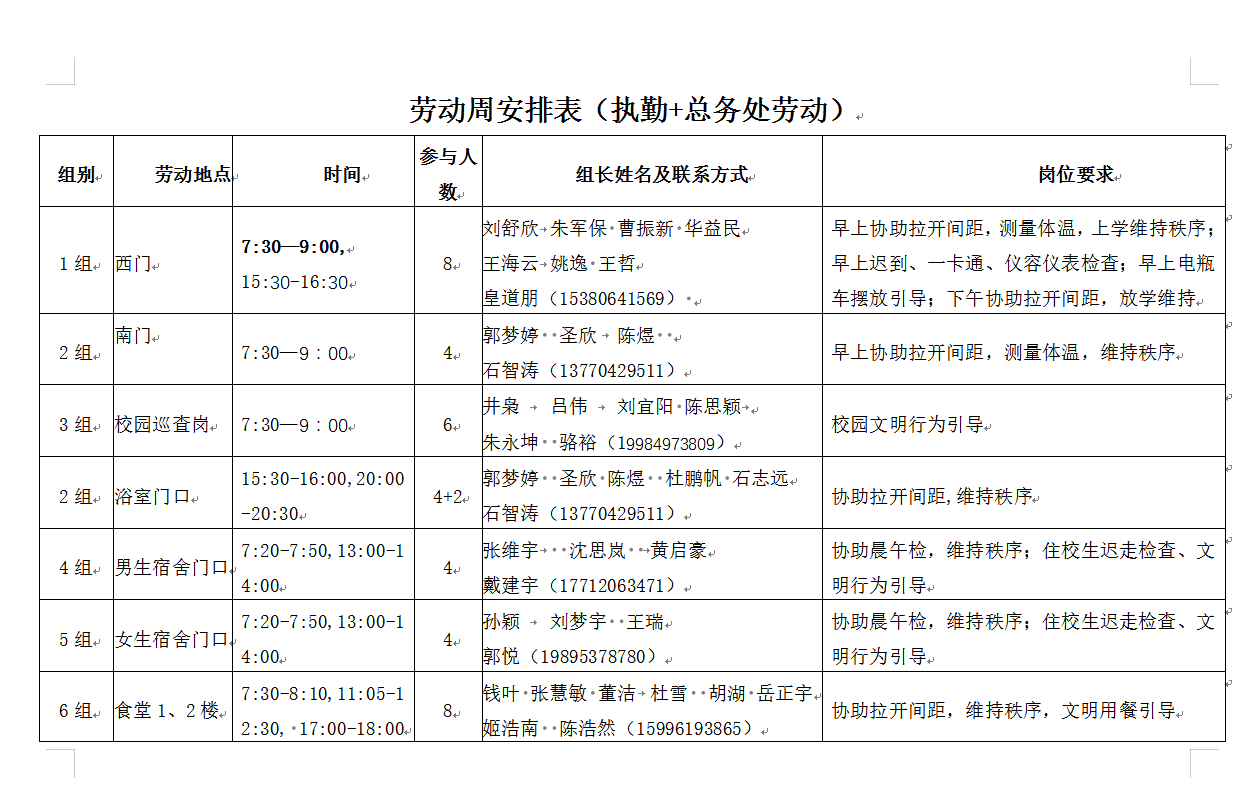 劳动周安排表（执勤+总务处劳动）

| 组别 | 劳动地点 | 时间 | 参与人数 | 组长姓名及联系方式 | 岗位要求 |
|---|---|---|---|---|---|
| 1 组 | 西门 | 7:30—9:00, 15:30-16:30 | 8 | 刘舒欣 朱军保 曹振新 华益民 王海云 姚逸 王哲 皇道朋（15380641569） | 早上协助拉开间距，测量体温，上学维持秩序；早上迟到、一卡通、仪容仪表检查；早上电瓶车摆放引导；下午协助拉开间距，放学维持 |
| 2 组 | 南门 | 7:30—9：00 | 4 | 郭梦婷 圣欣 陈煜 石智涛（13770429511） | 早上协助拉开间距，测量体温，维持秩序 |
| 3 组 | 校园巡查岗 | 7:30—9：00 | 6 | 井枭 吕伟 刘宜阳 陈思颖 朱永坤 骆裕（19984973809） | 校园文明行为引导 |
| 2 组 | 浴室门口 | 15:30-16:00,20:00-20:30 | 4+2 | 郭梦婷 圣欣 陈煜 杜鹏帆 石志远 石智涛（13770429511） | 协助拉开间距,维持秩序 |
| 4 组 | 男生宿舍门口 | 7:20-7:50,13:00-14:00 | 4 | 张维宇 沈思岚 黄启豪 戴建宇（17712063471） | 协助晨午检，维持秩序；住校生迟走检查、文明行为引导 |
| 5 组 | 女生宿舍门口 | 7:20-7:50,13:00-14:00 | 4 | 孙颖 刘梦宇 王瑞 郭悦（19895378780） | 协助晨午检，维持秩序；住校生迟走检查、文明行为引导 |
| 6 组 | 食堂 1、2 楼 | 7:30-8:10,11:05-12:30, 17:00-18:00 | 8 | 钱叶 张慧敏 董洁 杜雪 胡湖 岳正宇 姬浩南 陈浩然（15996193865） | 协助拉开间距，维持秩序，文明用餐引导 |